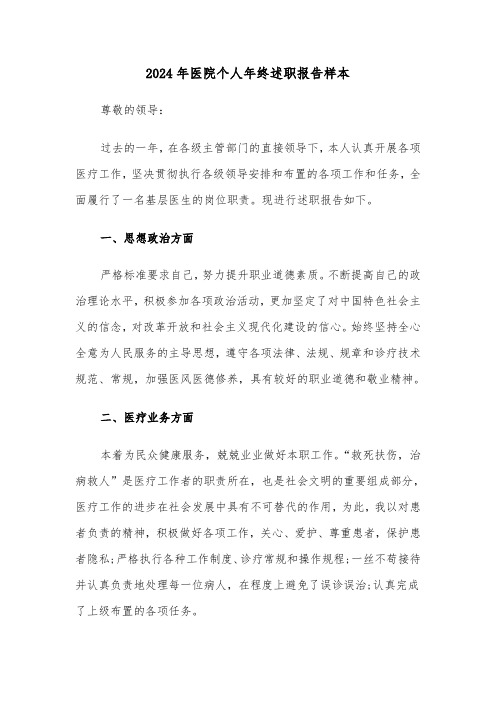 2024年医院个人年终述职报告样本

尊敬的领导:

过去的一年，在各级主管部门的直接领导下，本人认真开展各项医疗工作，坚决贯彻执行各级领导安排和布置的各项工作和任务，全面履行了一名基层医生的岗位职责。现进行述职报告如下。

一、思想政治方面

严格标准要求自己，努力提升职业道德素质。不断提高自己的政治理论水平，积极参加各项政治活动，更加坚定了对中国特色社会主义的信念，对改革开放和社会主义现代化建设的信心。始终坚持全心全意为人民服务的主导思想，遵守各项法律、法规、规章和诊疗技术规范、常规，加强医风医德修养，具有较好的职业道德和敬业精神。

二、医疗业务方面

本着为民众健康服务，兢兢业业做好本职工作。“救死扶伤，治病救人”是医疗工作者的职责所在，也是社会文明的重要组成部分，医疗工作的进步在社会发展中具有不可替代的作用，为此，我以对患者负责的精神，积极做好各项工作，关心、爱护、尊重患者，保护患者隐私;严格执行各种工作制度、诊疗常规和操作规程;一丝不苟接待并认真负责地处理每一位病人，在程度上避免了误诊误治;认真完成了上级布置的各项任务。